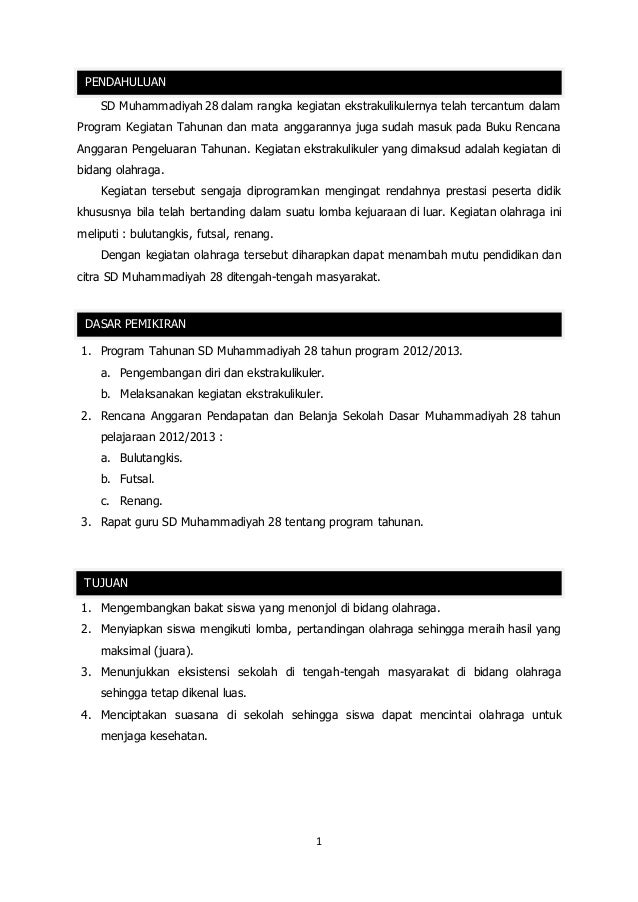 PENDAHULUAN

SD Muhammadiyah 28 dalam rangka kegiatan ekstrakulikulernya telah tercantum dalam Program Kegiatan Tahunan dan mata anggarannya juga sudah masuk pada Buku Rencana Anggaran Pengeluaran Tahunan. Kegiatan ekstrakulikuler yang dimaksud adalah kegiatan di bidang olahraga.

Kegiatan tersebut sengaja diprogramkan mengingat rendahnya prestasi peserta didik khususnya bila telah bertanding dalam suatu lomba kejuaraan di luar. Kegiatan olahraga ini meliputi : bulutangkis, futsal, renang.

Dengan kegiatan olahraga tersebut diharapkan dapat menambah mutu pendidikan dan citra SD Muhammadiyah 28 ditengah-tengah masyarakat.

DASAR PEMIKIRAN

1. Program Tahunan SD Muhammadiyah 28 tahun program 2012/2013.
a. Pengembangan diri dan ekstrakulikuler.
b. Melaksanakan kegiatan ekstrakulikuler.
2. Rencana Anggaran Pendapatan dan Belanja Sekolah Dasar Muhammadiyah 28 tahun pelajaraan 2012/2013 :
a. Bulutangkis.
b. Futsal.
c. Renang.
3. Rapat guru SD Muhammadiyah 28 tentang program tahunan.

TUJUAN

1. Mengembangkan bakat siswa yang menonjol di bidang olahraga.
2. Menyiapkan siswa mengikuti lomba, pertandingan olahraga sehingga meraih hasil yang maksimal (juara).
3. Menunjukkan eksistensi sekolah di tengah-tengah masyarakat di bidang olahraga sehingga tetap dikenal luas.
4. Menciptakan suasana di sekolah sehingga siswa dapat mencintai olahraga untuk menjaga kesehatan.

1